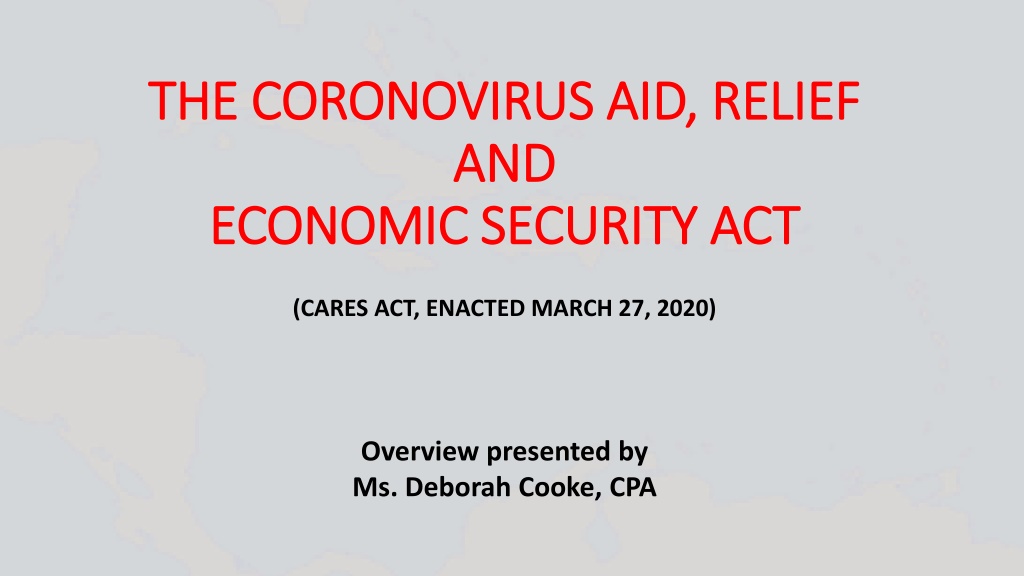 THE CORONOVIRUS AID, RELIEF AND ECONOMIC SECURITY ACT

(CARES ACT, ENACTED MARCH 27, 2020)

Overview presented by
Ms. Deborah Cooke, CPA